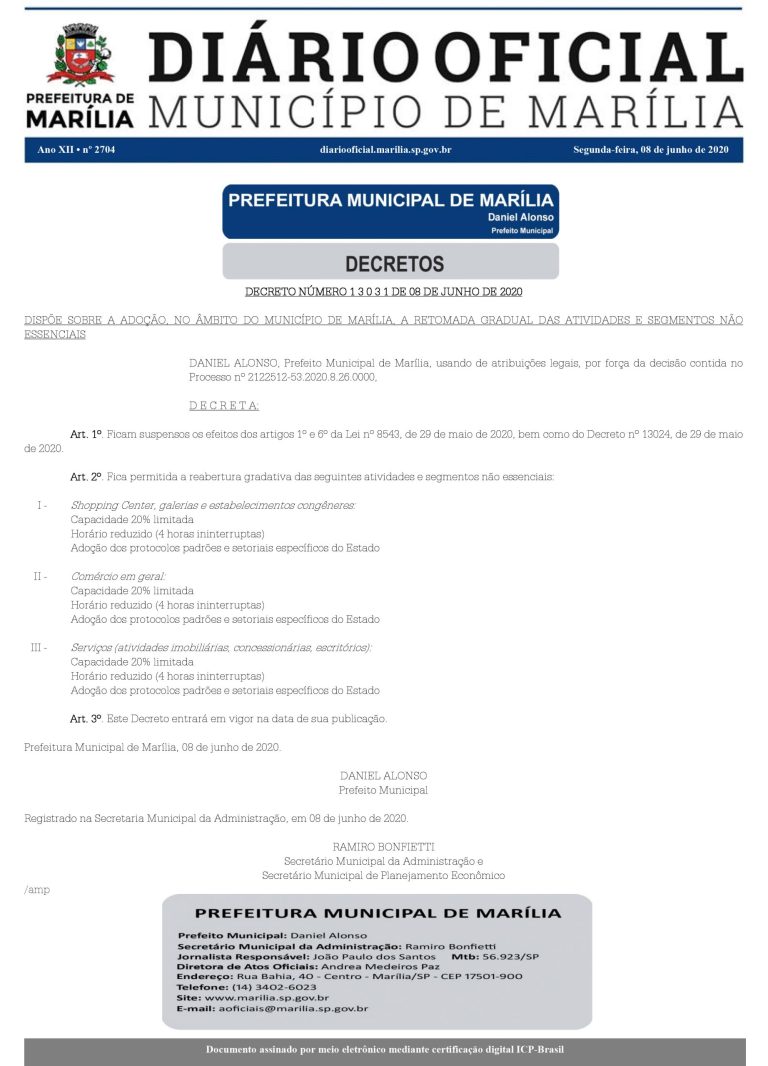 PREFEITURA DE MARÍLIA

DIÁRIO OFICIAL
MUNICÍPIO DE MARÍLIA

Ano XII • nº 2704 diariooficial.marilia.sp.gov.br Segunda-feira, 08 de junho de 2020

PREFEITURA MUNICIPAL DE MARÍLIA
Daniel Alonso
Prefeito Municipal

DECRETOS

DECRETO NÚMERO 1 3 0 3 1 DE 08 DE JUNHO DE 2020

DISPÕE SOBRE A ADOÇÃO, NO ÂMBITO DO MUNICÍPIO DE MARÍLIA, A RETOMADA GRADUAL DAS ATIVIDADES E SEGMENTOS NÃO ESSENCIAIS

DANIEL ALONSO, Prefeito Municipal de Marília, usando de atribuições legais, por força da decisão contida no Processo nº 2122512-53.2020.8.26.0000,

D E C R E T A:

Art. 1º. Ficam suspensos os efeitos dos artigos 1º e 6º da Lei nº 8543, de 29 de maio de 2020, bem como do Decreto nº 13024, de 29 de maio de 2020.

Art. 2º. Fica permitida a reabertura gradativa das seguintes atividades e segmentos não essenciais:

I - Shopping Center, galerias e estabelecimentos congêneres:
Capacidade 20% limitada
Horário reduzido (4 horas ininterruptas)
Adoção dos protocolos padrões e setoriais específicos do Estado

II - Comércio em geral:
Capacidade 20% limitada
Horário reduzido (4 horas ininterruptas)
Adoção dos protocolos padrões e setoriais específicos do Estado

III - Serviços (atividades imobiliárias, concessionárias, escritórios):
Capacidade 20% limitada
Horário reduzido (4 horas ininterruptas)
Adoção dos protocolos padrões e setoriais específicos do Estado

Art. 3º. Este Decreto entrará em vigor na data de sua publicação.

Prefeitura Municipal de Marília, 08 de junho de 2020.

DANIEL ALONSO
Prefeito Municipal

Registrado na Secretaria Municipal da Administração, em 08 de junho de 2020.

RAMIRO BONFIETTI
Secretário Municipal da Administração e
Secretário Municipal de Planejamento Econômico

/amp

PREFEITURA MUNICIPAL DE MARÍLIA
Prefeito Municipal: Daniel Alonso
Secretário Municipal da Administração: Ramiro Bonfietti
Jornalista Responsável: João Paulo dos Santos Mtb: 56.923/SP
Diretora de Atos Oficiais: Andrea Medeiros Paz
Endereço: Rua Bahia, 40 - Centro - Marília/SP - CEP 17501-900
Telefone: (14) 3402-6023
Site: www.marilia.sp.gov.br
E-mail: aoficiais@marilia.sp.gov.br

Documento assinado por meio eletrônico mediante certificação digital ICP-Brasil